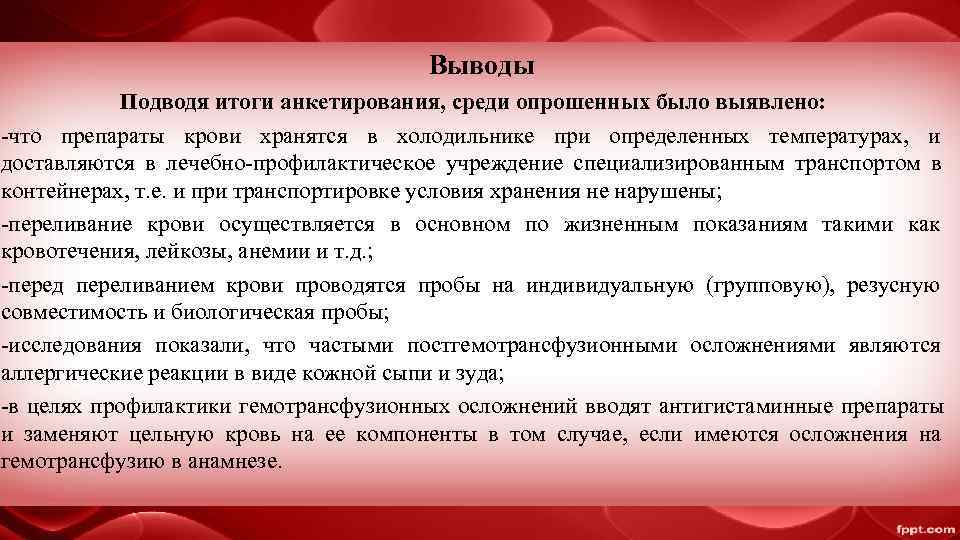 Выводы

Подводя итоги анкетирования, среди опрошенных было выявлено:

-что препараты крови хранятся в холодильнике при определенных температурах, и доставляются в лечебно-профилактическое учреждение специализированным транспортом в контейнерах, т.е. и при транспортировке условия хранения не нарушены;

-переливание крови осуществляется в основном по жизненным показаниям такими как кровотечения, лейкозы, анемии и т.д.;

-перед переливанием крови проводятся пробы на индивидуальную (групповую), резусную совместимость и биологическая пробы;

-исследования показали, что частыми постгемотрансфузионными осложнениями являются аллергические реакции в виде кожной сыпи и зуда;

-в целях профилактики гемотрансфузионных осложнений вводят антигистаминные препараты и заменяют цельную кровь на ее компоненты в том случае, если имеются осложнения на гемотрансфузию в анамнезе.

fppt.com